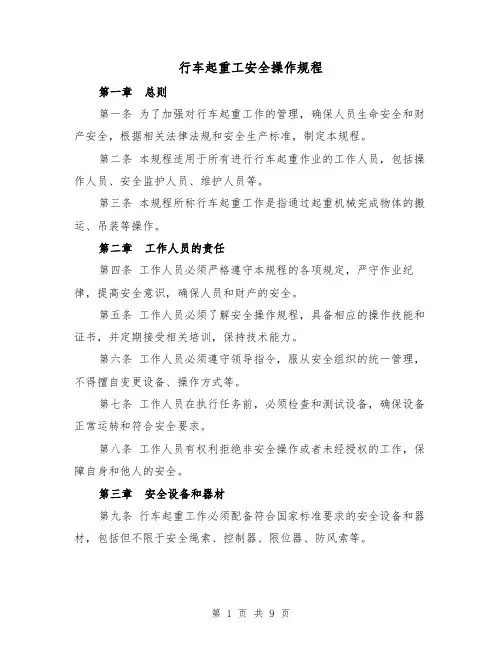 行车起重工安全操作规程

第一章　总则

第一条 为了加强对行车起重工作的管理，确保人员生命安全和财产安全，根据相关法律法规和安全生产标准，制定本规程。

第二条 本规程适用于所有进行行车起重作业的工作人员，包括操作人员、安全监护人员、维护人员等。

第三条 本规程所称行车起重工作是指通过起重机械完成物体的搬运、吊装等操作。

第二章　工作人员的责任

第四条 工作人员必须严格遵守本规程的各项规定，严守作业纪律，提高安全意识，确保人员和财产的安全。

第五条 工作人员必须了解安全操作规程，具备相应的操作技能和证书，并定期接受相关培训，保持技术能力。

第六条 工作人员必须遵守领导指令，服从安全组织的统一管理，不得擅自变更设备、操作方式等。

第七条 工作人员在执行任务前，必须检查和测试设备，确保设备正常运转和符合安全要求。

第八条 工作人员有权利拒绝非安全操作或者未经授权的工作，保障自身和他人的安全。

第三章　安全设备和器材

第九条 行车起重工作必须配备符合国家标准要求的安全设备和器材，包括但不限于安全绳索、控制器、限位器、防风索等。

第 1 页 共 9 页